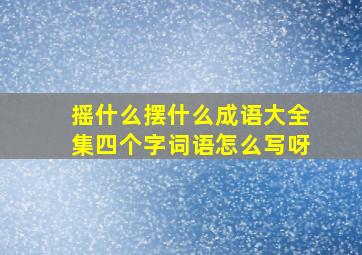 摇什么摆什么成语大全集四个字词语怎么写呀